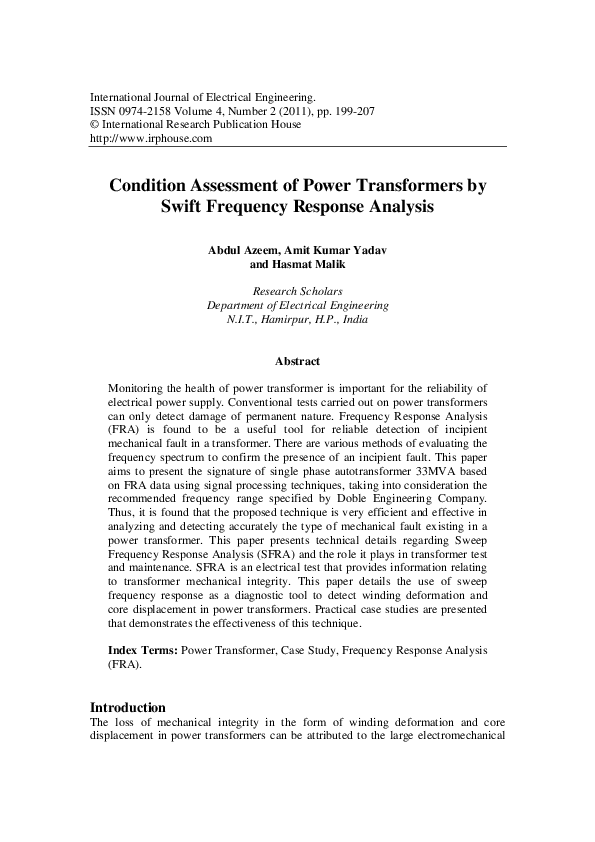 International Journal of Electrical Engineering.
ISSN 0974-2158 Volume 4, Number 2 (2011), pp. 199-207
© International Research Publication House
http://www.irphouse.com

Condition Assessment of Power Transformers by Swift Frequency Response Analysis

Abdul Azeem, Amit Kumar Yadav and Hasmat Malik

Research Scholars
Department of Electrical Engineering
N.I.T., Hamirpur, H.P., India

Abstract

Monitoring the health of power transformer is important for the reliability of electrical power supply. Conventional tests carried out on power transformers can only detect damage of permanent nature. Frequency Response Analysis (FRA) is found to be a useful tool for reliable detection of incipient mechanical fault in a transformer. There are various methods of evaluating the frequency spectrum to confirm the presence of an incipient fault. This paper aims to present the signature of single phase autotransformer 33MVA based on FRA data using signal processing techniques, taking into consideration the recommended frequency range specified by Doble Engineering Company. Thus, it is found that the proposed technique is very efficient and effective in analyzing and detecting accurately the type of mechanical fault existing in a power transformer. This paper presents technical details regarding Sweep Frequency Response Analysis (SFRA) and the role it plays in transformer test and maintenance. SFRA is an electrical test that provides information relating to transformer mechanical integrity. This paper details the use of sweep frequency response as a diagnostic tool to detect winding deformation and core displacement in power transformers. Practical case studies are presented that demonstrates the effectiveness of this technique.

Index Terms: Power Transformer, Case Study, Frequency Response Analysis (FRA).

Introduction
The loss of mechanical integrity in the form of winding deformation and core displacement in power transformers can be attributed to the large electromechanical